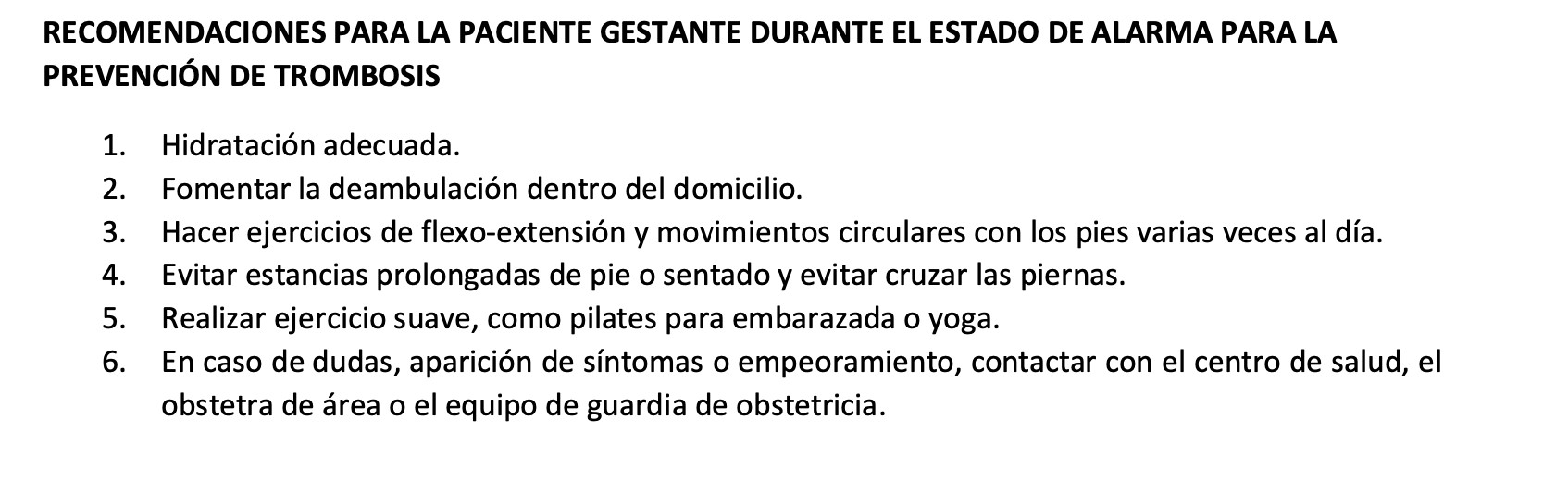 RECOMENDACIONES PARA LA PACIENTE GESTANTE DURANTE EL ESTADO DE ALARMA PARA LA PREVENCIÓN DE TROMBOSIS

1. Hidratación adecuada.
2. Fomentar la deambulación dentro del domicilio.
3. Hacer ejercicios de flexo-extensión y movimientos circulares con los pies varias veces al día.
4. Evitar estancias prolongadas de pie o sentado y evitar cruzar las piernas.
5. Realizar ejercicio suave, como pilates para embarazada o yoga.
6. En caso de dudas, aparición de síntomas o empeoramiento, contactar con el centro de salud, el obstetra de área o el equipo de guardia de obstetricia.